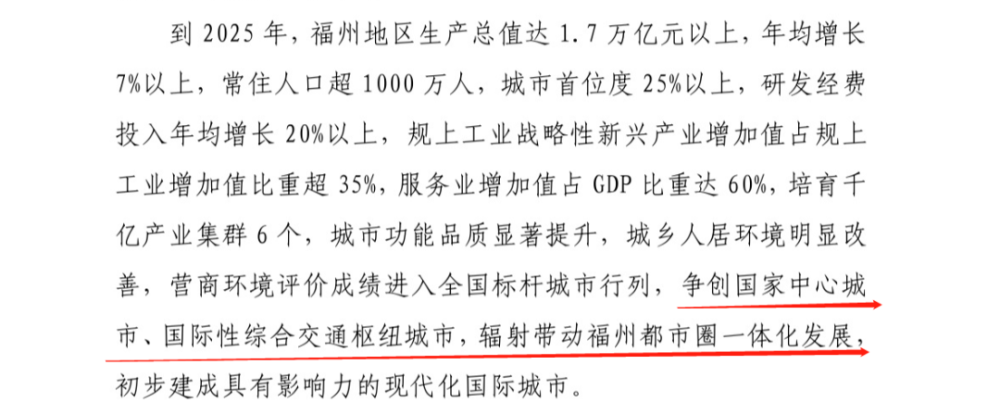 到 2025 年，福州地区生产总值达 1.7 万亿元以上，年均增长 7%以上，常住人口超 1000 万人，城市首位度 25%以上，研发经费投入年均增长 20%以上，规上工业战略性新兴产业增加值占规上工业增加值比重超 35%，服务业增加值占 GDP 比重达 60%，培育千亿产业集群 6 个，城市功能品质显著提升，城乡人居环境明显改善，营商环境评价成绩进入全国标杆城市行列，争创国家中心城市、国际性综合交通枢纽城市，辐射带动福州都市圈一体化发展，初步建成具有影响力的现代化国际城市。